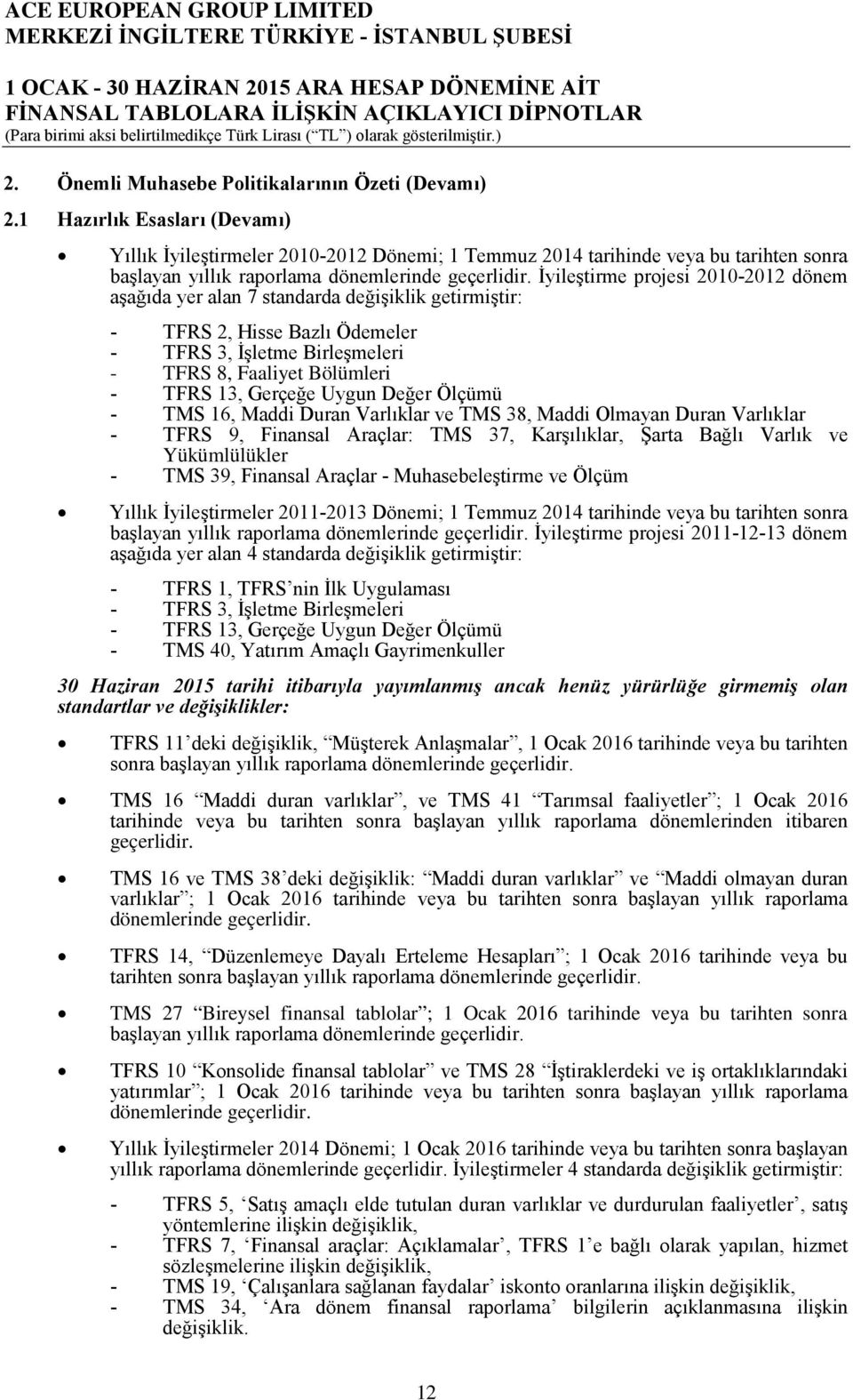 ACE EUROPEAN GROUP LIMITED
MERKEZİ İNGİLTERE TÜRKİYE - İSTANBUL ŞUBESİ

1 OCAK - 30 HAZİRAN 2015 ARA HESAP DÖNEMİNE AİT
FİNANSAL TABLOLARA İLİŞKİN AÇIKLAYICI DİPNOTLAR
(Para birimi aksi belirtilmedikçe Türk Lirası (“TL”) olarak gösterilmiştir.)

2. Önemli Muhasebe Politikalarının Özeti (Devamı)

2.1 Hazırlık Esasları (Devamı)

• Yıllık İyileştirmeler 2010-2012 Dönemi; 1 Temmuz 2014 tarihinde veya bu tarihten sonra başlayan yıllık raporlama dönemlerinde geçerlidir. İyileştirme projesi 2010-2012 dönem aşağıda yer alan 7 standarda değişiklik getirmiştir:

- TFRS 2, Hisse Bazlı Ödemeler
- TFRS 3, İşletme Birleşmeleri
- TFRS 8, Faaliyet Bölümleri
- TFRS 13, Gerçeğe Uygun Değer Ölçümü
- TMS 16, Maddi Duran Varlıklar ve TMS 38, Maddi Olmayan Duran Varlıklar
- TFRS 9, Finansal Araçlar: TMS 37, Karşılıklar, Şarta Bağlı Varlık ve Yükümlülükler
- TMS 39, Finansal Araçlar - Muhasebeleştirme ve Ölçüm

• Yıllık İyileştirmeler 2011-2013 Dönemi; 1 Temmuz 2014 tarihinde veya bu tarihten sonra başlayan yıllık raporlama dönemlerinde geçerlidir. İyileştirme projesi 2011-12-13 dönem aşağıda yer alan 4 standarda değişiklik getirmiştir:

- TFRS 1, TFRS’nin İlk Uygulaması
- TFRS 3, İşletme Birleşmeleri
- TFRS 13, Gerçeğe Uygun Değer Ölçümü
- TMS 40, Yatırım Amaçlı Gayrimenkuller

30 Haziran 2015 tarihi itibarıyla yayımlanmış ancak henüz yürürlüğe girmemiş olan standartlar ve değişiklikler:

• TFRS 11’deki değişiklik, “Müşterek Anlaşmalar”, 1 Ocak 2016 tarihinde veya bu tarihten sonra başlayan yıllık raporlama dönemlerinde geçerlidir.

• TMS 16 “Maddi duran varlıklar”, ve TMS 41 “Tarımsal faaliyetler”; 1 Ocak 2016 tarihinde veya bu tarihten sonra başlayan yıllık raporlama dönemlerinden itibaren geçerlidir.

• TMS 16 ve TMS 38’deki değişiklik: “Maddi duran varlıklar” ve “Maddi olmayan duran varlıklar”; 1 Ocak 2016 tarihinde veya bu tarihten sonra başlayan yıllık raporlama dönemlerinde geçerlidir.

• TFRS 14, “Düzenlemeye Dayalı Erteleme Hesapları”; 1 Ocak 2016 tarihinde veya bu tarihten sonra başlayan yıllık raporlama dönemlerinde geçerlidir.

• TMS 27 “Bireysel finansal tablolar”; 1 Ocak 2016 tarihinde veya bu tarihten sonra başlayan yıllık raporlama dönemlerinde geçerlidir.

• TFRS 10 “Konsolide finansal tablolar” ve TMS 28 “İştiraklerdeki ve iş ortaklıklarındaki yatırımlar”; 1 Ocak 2016 tarihinde veya bu tarihten sonra başlayan yıllık raporlama dönemlerinde geçerlidir.

• Yıllık İyileştirmeler 2014 Dönemi; 1 Ocak 2016 tarihinde veya bu tarihten sonra başlayan yıllık raporlama dönemlerinde geçerlidir. İyileştirmeler 4 standarda değişiklik getirmiştir:

- TFRS 5, ‘Satış amaçlı elde tutulan duran varlıklar ve durdurulan faaliyetler’, satış yöntemlerine ilişkin değişiklik,
- TFRS 7, ‘Finansal araçlar: Açıklamalar’, TFRS 1’e bağlı olarak yapılan, hizmet sözleşmelerine ilişkin değişiklik,
- TMS 19, ‘Çalışanlara sağlanan faydalar’ iskonto oranlarına ilişkin değişiklik,
- TMS 34, ‘Ara dönem finansal raporlama’ bilgilerin açıklanmasına ilişkin değişiklik.

12